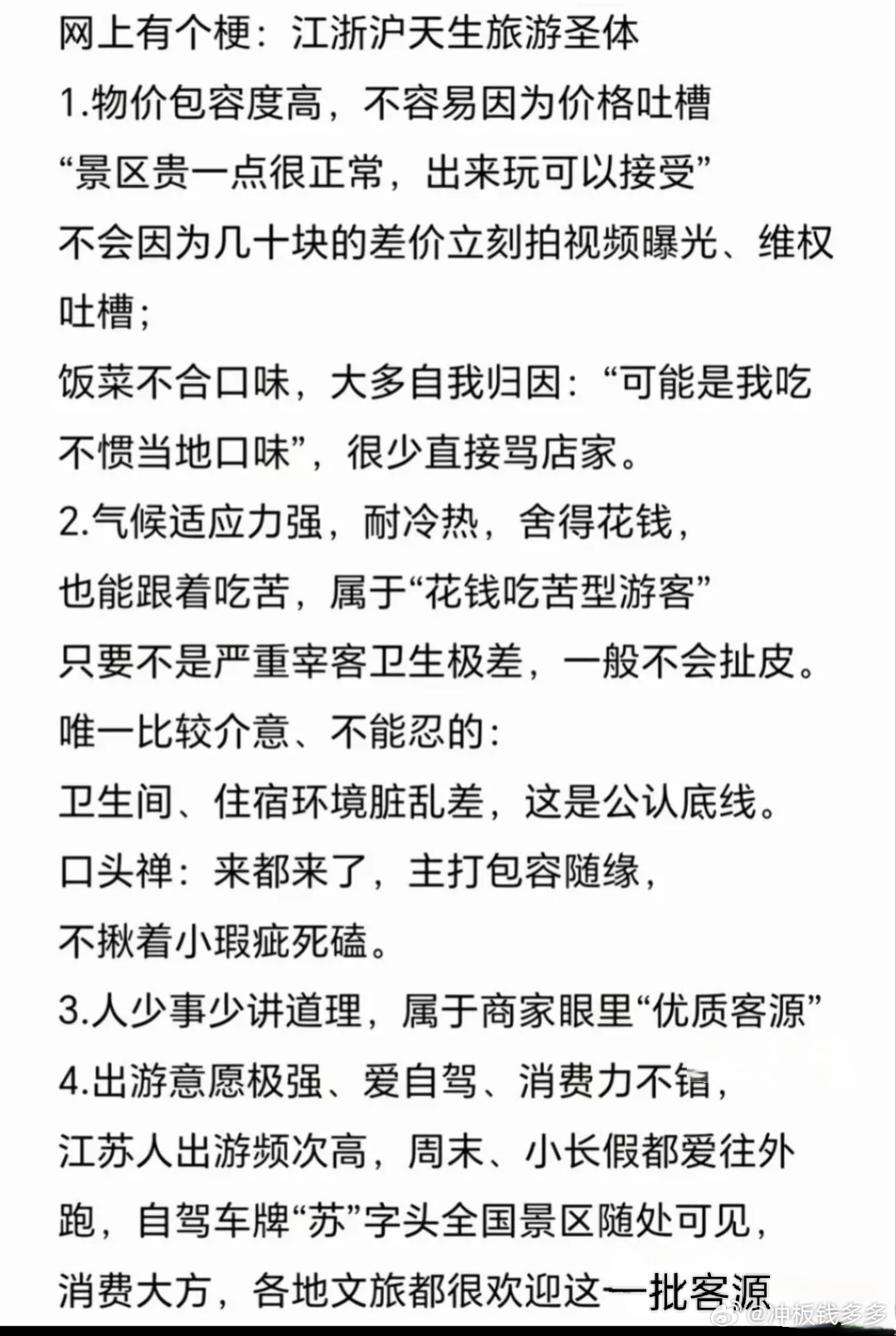 网上有个梗：江浙沪天生旅游圣体
1.物价包容度高，不容易因为价格吐槽
“景区贵一点很正常，出来玩可以接受”
不会因为几十块的差价立刻拍视频曝光、维权吐槽；
饭菜不合口味，大多自我归因：“可能是我吃不惯当地口味”，很少直接骂店家。
2.气候适应力强，耐冷热，舍得花钱，
也能跟着吃苦，属于“花钱吃苦型游客”
只要不是严重宰客卫生极差，一般不会扯皮。
唯一比较介意、不能忍的：
卫生间、住宿环境脏乱差，这是公认底线。
口头禅：来都来了，主打包容随缘，
不揪着小瑕疵死磕。
3.人少事少讲道理，属于商家眼里“优质客源”
4.出游意愿极强、爱自驾、消费力不错，
江苏人出游频次高，周末、小长假都爱往外跑，自驾车牌“苏”字头全国景区随处可见，
消费大方，各地文旅都很欢迎这一批客源
@冲板钱多多